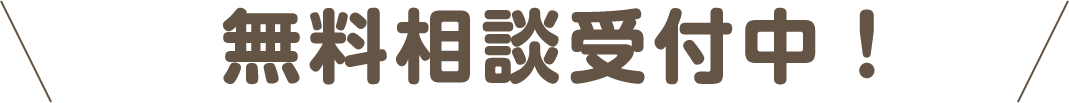 無料相談受付中！